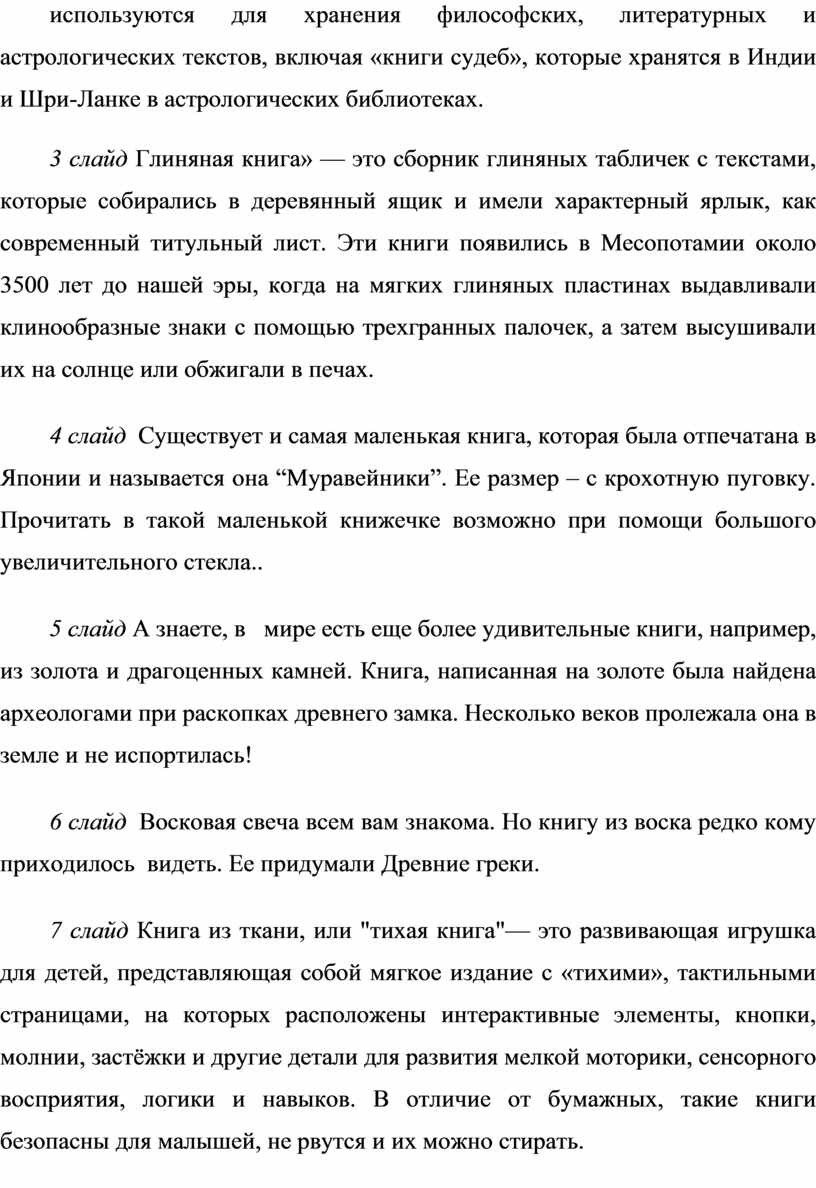 используются для хранения философских, литературных и астрологических текстов, включая «книги судеб», которые хранятся в Индии и Шри-Ланке в астрологических библиотеках.

3 слайд Глиняная книга» — это сборник глиняных табличек с текстами, которые собирались в деревянный ящик и имели характерный ярлык, как современный титульный лист. Эти книги появились в Месопотамии около 3500 лет до нашей эры, когда на мягких глиняных пластинах выдавливали клинообразные знаки с помощью трехгранных палочек, а затем высушивали их на солнце или обжигали в печах.

4 слайд Существует и самая маленькая книга, которая была отпечатана в Японии и называется она “Муравейники”. Ее размер – с крохотную пуговку. Прочитать в такой маленькой книжечке возможно при помощи большого увеличительного стекла..

5 слайд А знаете, в мире есть еще более удивительные книги, например, из золота и драгоценных камней. Книга, написанная на золоте была найдена археологами при раскопках древнего замка. Несколько веков пролежала она в земле и не испортилась!

6 слайд Восковая свеча всем вам знакома. Но книгу из воска редко кому приходилось видеть. Ее придумали Древние греки.

7 слайд Книга из ткани, или "тихая книга"— это развивающая игрушка для детей, представляющая собой мягкое издание с «тихими», тактильными страницами, на которых расположены интерактивные элементы, кнопки, молнии, застёжки и другие детали для развития мелкой моторики, сенсорного восприятия, логики и навыков. В отличие от бумажных, такие книги безопасны для малышей, не рвутся и их можно стирать.